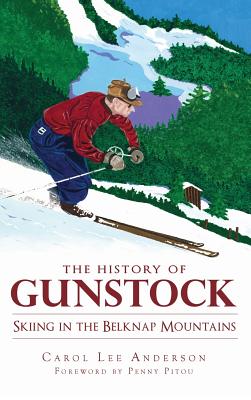 THE HISTORY OF
GUNSTOCK
SKIING IN THE BELKNAP MOUNTAINS

CAROL LEE ANDERSON
FOREWORD BY PENNY PITOU